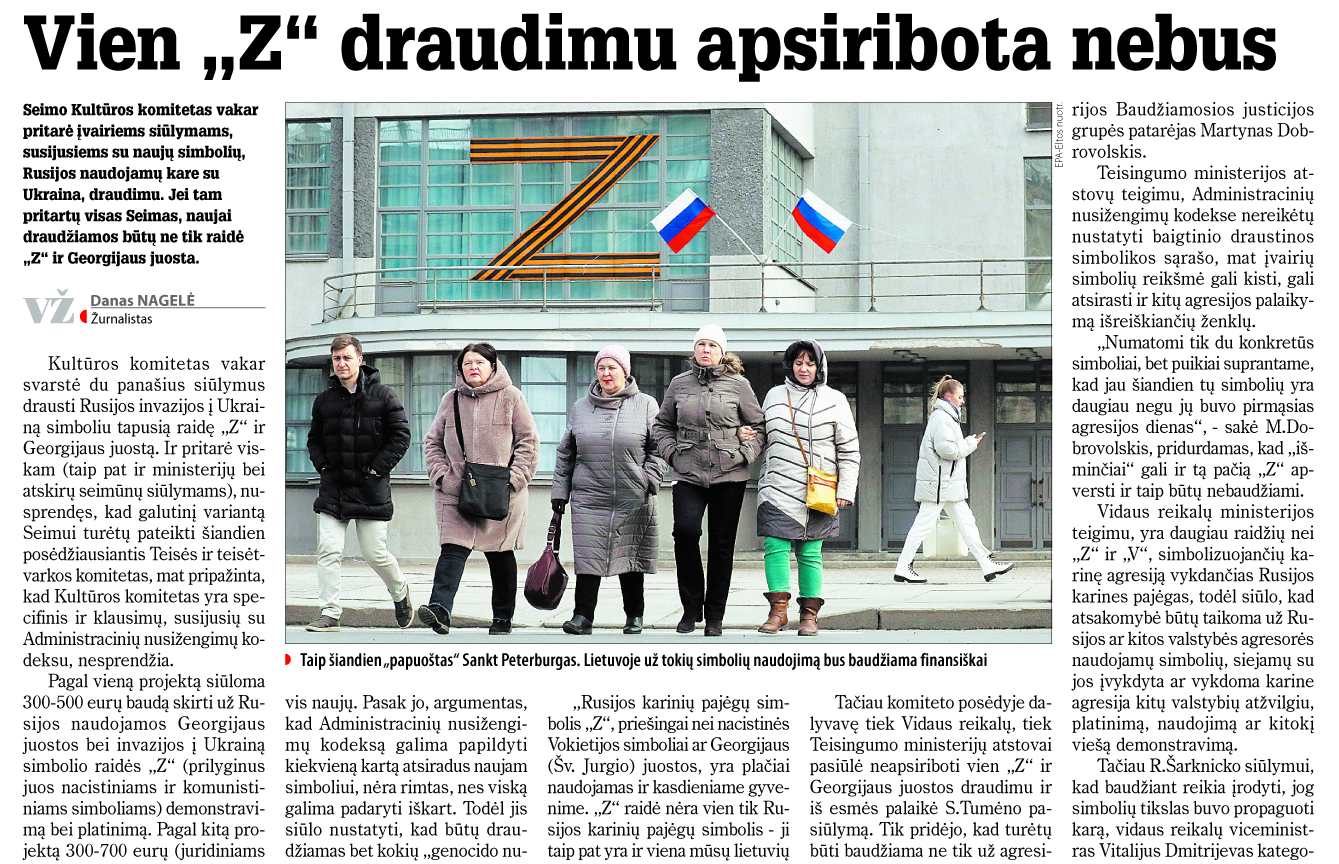 Vien „Z“ draudimu apsiribota nebus

Seimo Kultūros komitetas vakar pritarė įvairiems siūlymams, susijusiems su naujų simbolių, Rusijos naudojamų kare su Ukraina, draudimu. Jei tam pritartų visas Seimas, naujai draudžiamos būtų ne tik raidė „Z“ ir Georgijaus juosta.

VŽ Danas NAGELĖ Žurnalistas

Kultūros komitetas vakar svarstė du panašius siūlymus drausti Rusijos invazijos į Ukrainą simboliu tapusią raidę „Z“ ir Georgijaus juostą. Ir pritarė viskam (taip pat ir ministerijų bei atskirų seimūnų siūlymams), nusprendęs, kad galutinį variantą Seimui turėtų pateikti šiandien posėdžiausiantis Teisės ir teisėtvarkos komitetas, mat pripažinta, kad Kultūros komitetas yra specifinis ir klausimų, susijusių su Administracinių nusižengimų kodeksu, nesprendžia.

Pagal vieną projektą siūloma 300-500 eurų baudą skirti už Rusijos naudojamos Georgijaus juostos bei invazijos į Ukrainą simbolio raidės „Z“ (prilyginus juos nacistiniams ir komunistiniams simboliams) demonstravimą bei platinimą. Pagal kitą projektą 300-700 eurų (juridiniams

EPA-Eltos nuotr.

Taip šiandien „papuoštas“ Sankt Peterburgas. Lietuvoje už tokių simbolių naudojimą bus baudžiama finansiškai

vis naujų. Pasak jo, argumentas, kad Administracinių nusižengimų kodeksą galima papildyti kiekvieną kartą atsiradus naujam simboliui, nėra rimtas, nes viską galima padaryti iškart. Todėl jis siūlo nustatyti, kad būtų draudžiamas bet kokių „genocido nu-

„Rusijos karinių pajėgų simbolis „Z“, priešingai nei nacistinės Vokietijos simboliai ar Georgijaus (Šv. Jurgio) juostos, yra plačiai naudojamas ir kasdieniame gyvenime. „Z“ raidė nėra vien tik Rusijos karinių pajėgų simbolis - ji taip pat yra ir viena mūsų lietuvių

Tačiau komiteto posėdyje dalyvavę tiek Vidaus reikalų, tiek Teisingumo ministerijų atstovai pasiūlė neapsiriboti vien „Z“ ir Georgijaus juostos draudimu ir iš esmės palaikė S.Tumėno pasiūlymą. Tik pridėjo, kad turėtų būti baudžiama ne tik už agresi-

rijos Baudžiamosios justicijos grupės patarėjas Martynas Dobrovolskis.

Teisingumo ministerijos atstovų teigimu, Administracinių nusižengimų kodekse nereikėtų nustatyti baigtinio draustinos simbolikos sąrašo, mat įvairių simbolių reikšmė gali kisti, gali atsirasti ir kitų agresijos palaikymą išreiškiančių ženklų.

„Numatomi tik du konkretūs simboliai, bet puikiai suprantame, kad jau šiandien tų simbolių yra daugiau negu jų buvo pirmąsias agresijos dienas“, - sakė M.Dobrovolskis, pridurdamas, kad „išminčiai“ gali ir tą pačią „Z“ apversti ir taip būtų nebaudžiami.

Vidaus reikalų ministerijos teigimu, yra daugiau raidžių nei „Z“ ir „V“, simbolizuojančių karinę agresiją vykdančias Rusijos karines pajėgas, todėl siūlo, kad atsakomybė būtų taikoma už Rusijos ar kitos valstybės agresorės naudojamų simbolių, siejamų su jos įvykdyta ar vykdoma karine agresija kitų valstybių atžvilgiu, platinimą, naudojimą ar kitokį viešą demonstravimą.

Tačiau R.Šarknicko siūlymui, kad baudžiant reikia įrodyti, jog simbolių tikslas buvo propaguoti karą, vidaus reikalų viceministras Vitalijus Dmitrijevas katego-